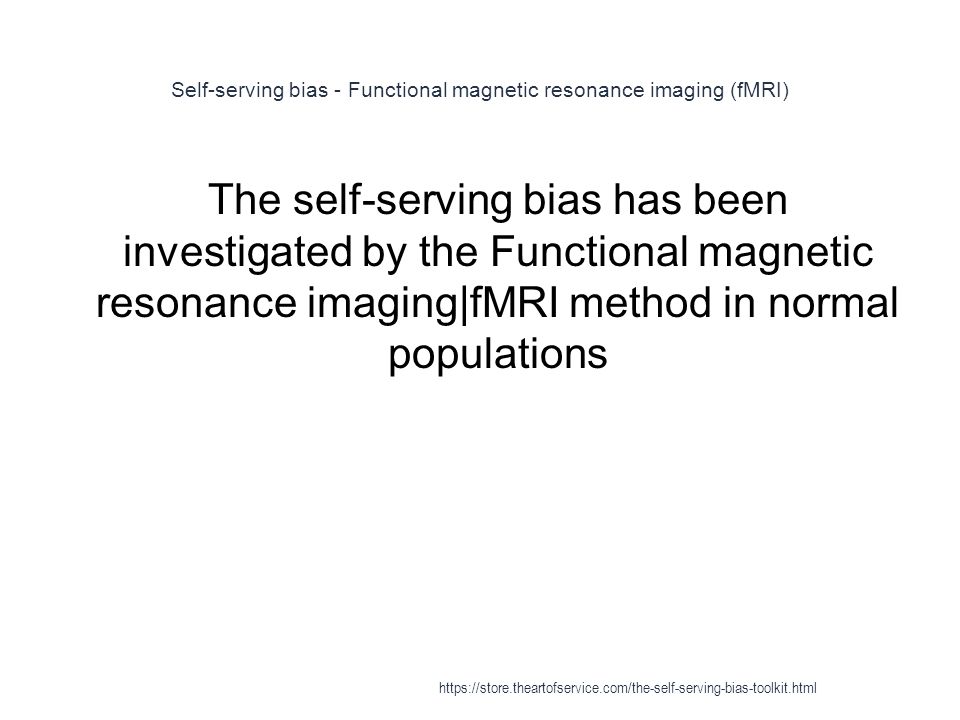 Self-serving bias - Functional magnetic resonance imaging (fMRI)

The self-serving bias has been investigated by the Functional magnetic resonance imaging|fMRI method in normal populations

https://store.theartofservice.com/the-self-serving-bias-toolkit.html